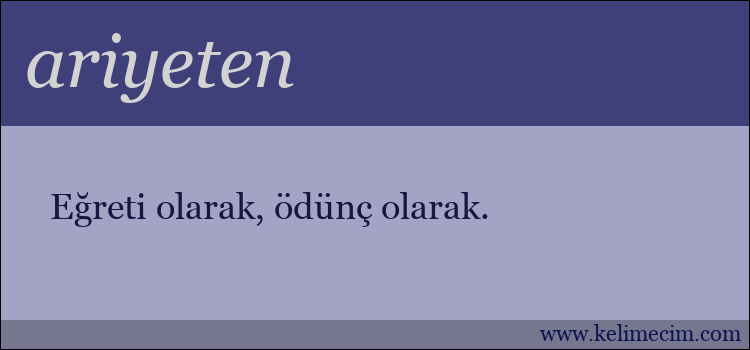 ariyeten

Eğreti olarak, ödünç olarak.

www.kelimecim.com